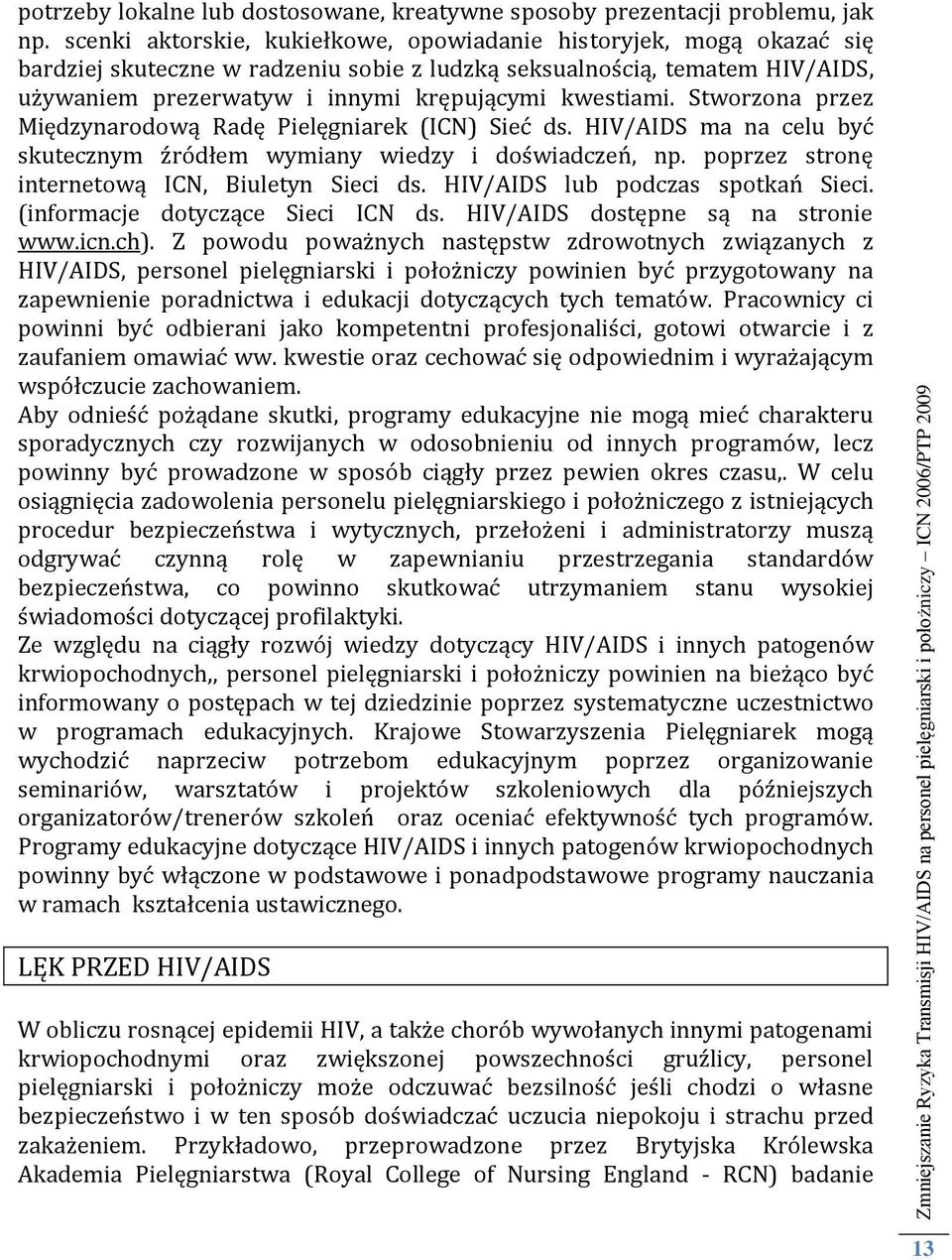 potrzeby lokalne lub dostosowane, kreatywne sposoby prezentacji problemu, jak np. scenki aktorskie, kukiełkowe, opowiadanie historyjek, mogą okazać się bardziej skuteczne w radzeniu sobie z ludzką seksualnością, tematem HIV/AIDS, używaniem prezerwatyw i innymi krępującymi kwestiami. Stworzona przez Międzynarodową Radę Pielęgniarek (ICN) Sieć ds. HIV/AIDS ma na celu być skutecznym źródłem wymiany wiedzy i doświadczeń, np. poprzez stronę internetową ICN, Biuletyn Sieci ds. HIV/AIDS lub podczas spotkań Sieci. (informacje dotyczące Sieci ICN ds. HIV/AIDS dostępne są na stronie www.icn.ch). Z powodu poważnych następstw zdrowotnych związanych z HIV/AIDS, personel pielęgniarski i położniczy powinien być przygotowany na zapewnienie poradnictwa i edukacji dotyczących tych tematów. Pracownicy ci powinni być odbierani jako kompetentni profesjonaliści, gotowi otwarcie i z zaufaniem omawiać ww. kwestie oraz cechować się odpowiednim i wyrażającym współczucie zachowaniem.
Aby odnieść pożądane skutki, programy edukacyjne nie mogą mieć charakteru sporadycznych czy rozwijanych w odosobnieniu od innych programów, lecz powinny być prowadzone w sposób ciągły przez pewien okres czasu,. W celu osiągnięcia zadowolenia personelu pielęgniarskiego i położniczego z istniejących procedur bezpieczeństwa i wytycznych, przełożeni i administratorzy muszą odgrywać czynną rolę w zapewnianiu przestrzegania standardów bezpieczeństwa, co powinno skutkować utrzymaniem stanu wysokiej świadomości dotyczącej profilaktyki.
Ze względu na ciągły rozwój wiedzy dotyczący HIV/AIDS i innych patogenów krwiopochodnych,, personel pielęgniarski i położniczy powinien na bieżąco być informowany o postępach w tej dziedzinie poprzez systematyczne uczestnictwo w programach edukacyjnych. Krajowe Stowarzyszenia Pielęgniarek mogą wychodzić naprzeciw potrzebom edukacyjnym poprzez organizowanie seminariów, warsztatów i projektów szkoleniowych dla późniejszych organizatorów/trenerów szkoleń oraz oceniać efektywność tych programów. Programy edukacyjne dotyczące HIV/AIDS i innych patogenów krwiopochodnych powinny być włączone w podstawowe i ponadpodstawowe programy nauczania w ramach kształcenia ustawicznego.

LĘK PRZED HIV/AIDS

W obliczu rosnącej epidemii HIV, a także chorób wywołanych innymi patogenami krwiopochodnymi oraz zwiększonej powszechności gruźlicy, personel pielęgniarski i położniczy może odczuwać bezsilność jeśli chodzi o własne bezpieczeństwo i w ten sposób doświadczać uczucia niepokoju i strachu przed zakażeniem. Przykładowo, przeprowadzone przez Brytyjska Królewska Akademia Pielęgniarstwa (Royal College of Nursing England - RCN) badanie

Zmniejszanie Ryzyka Transmisji HIV/AIDS na personel pielęgniarski i położniczy – ICN 2006/PTP 2009

13